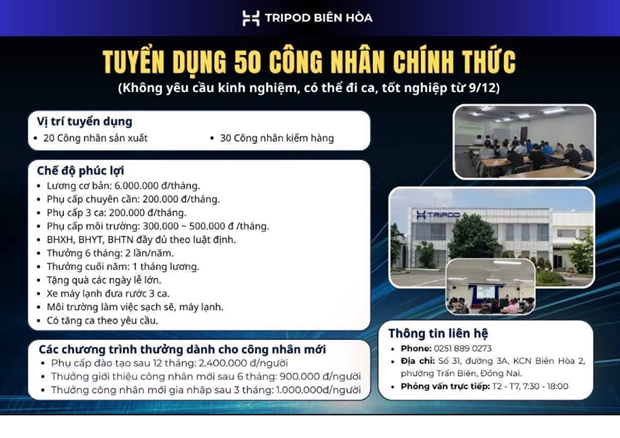 TRIPOD BIÊN HÒA

TUYỂN DỤNG 50 CÔNG NHÂN CHÍNH THỨC

(Không yêu cầu kinh nghiệm, có thể đi ca, tốt nghiệp từ 9/12)

Vị trí tuyển dụng

• 20 Công nhân sản xuất
• 30 Công nhân kiểm hàng

Chế độ phúc lợi

• Lương cơ bản: 6.000.000 đ/tháng.
• Phụ cấp chuyên cần: 200.000 đ/tháng.
• Phụ cấp 3 ca: 200.000 đ/tháng.
• Phụ cấp môi trường: 300.000 ~ 500.000 đ /tháng.
• BHXH, BHYT, BHTN đầy đủ theo luật định.
• Thưởng 6 tháng: 2 lần/năm.
• Thưởng cuối năm: 1 tháng lương.
• Tặng quà các ngày lễ lớn.
• Xe máy lạnh đưa rước 3 ca.
• Môi trường làm việc sạch sẽ, máy lạnh.
• Có tăng ca theo yêu cầu.

Các chương trình thưởng dành cho công nhân mới

• Phụ cấp đào tạo sau 12 tháng: 2.400.000 đ/người
• Thưởng giới thiệu công nhân mới sau 6 tháng: 900.000 đ/người
• Thưởng công nhân mới gia nhập sau 3 tháng: 1.000.000đ/người

TRIPOD

Thông tin liên hệ

• Phone: 0251 889 0273
• Địa chỉ: Số 31, đường 3A, KCN Biên Hòa 2, phường Trấn Biên, Đồng Nai.
• Phỏng vấn trực tiếp: T2 - T7, 7:30 - 18:00